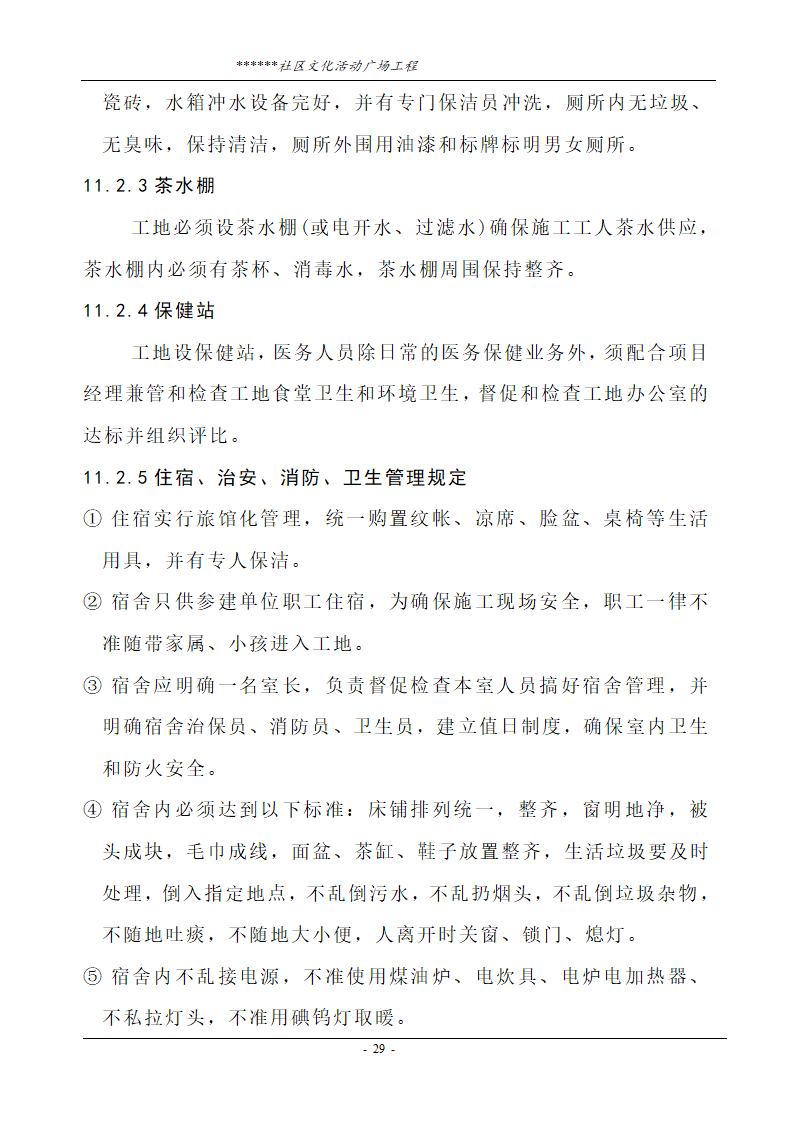 ******社区文化活动广场工程

瓷砖，水箱冲水设备完好，并有专门保洁员冲洗，厕所内无垃圾、无臭味，保持清洁，厕所外围用油漆和标牌标明男女厕所。

11.2.3 茶水棚

工地必须设茶水棚(或电开水、过滤水)确保施工工人茶水供应，茶水棚内必须有茶杯、消毒水，茶水棚周围保持整齐。

11.2.4 保健站

工地设保健站，医务人员除日常的医务保健业务外，须配合项目经理兼管和检查工地食堂卫生和环境卫生，督促和检查工地办公室的达标并组织评比。

11.2.5 住宿、治安、消防、卫生管理规定

① 住宿实行旅馆化管理，统一购置纹帐、凉席、脸盆、桌椅等生活用具，并有专人保洁。

② 宿舍只供参建单位职工住宿，为确保施工现场安全，职工一律不准随带家属、小孩进入工地。

③ 宿舍应明确一名室长，负责督促检查本室人员搞好宿舍管理，并明确宿舍治保员、消防员、卫生员，建立值日制度，确保室内卫生和防火安全。

④ 宿舍内必须达到以下标准：床铺排列统一，整齐，窗明地净，被头成块，毛巾成线，面盆、茶缸、鞋子放置整齐，生活垃圾要及时处理，倒入指定地点，不乱倒污水，不乱扔烟头，不乱倒垃圾杂物，不随地吐痰，不随地大小便，人离开时关窗、锁门、熄灯。

⑤ 宿舍内不乱接电源，不准使用煤油炉、电炊具、电炉电加热器、不私拉灯头，不准用碘钨灯取暖。

- 29 -